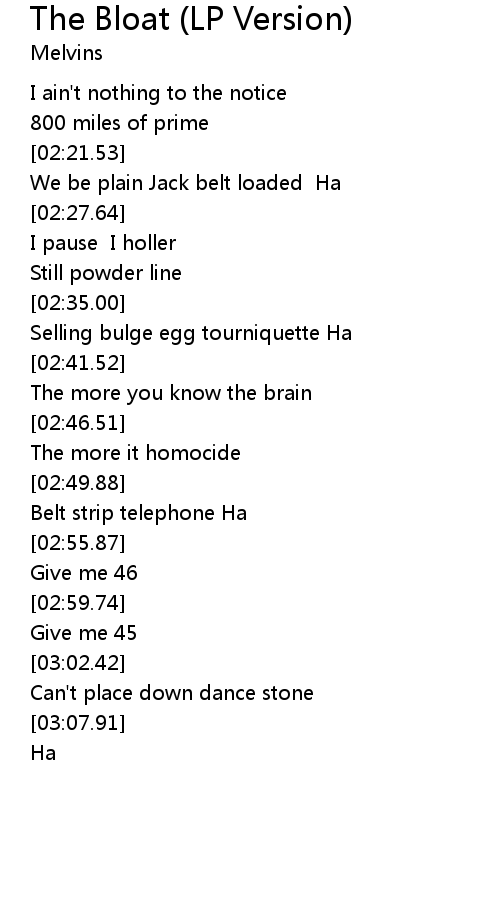 The Bloat (LP Version)
Melvins

I ain't nothing to the notice
800 miles of prime
[02:21.53]
We be plain Jack belt loaded Ha
[02:27.64]
I pause I holler
Still powder line
[02:35.00]
Selling bulge egg tourniquette Ha
[02:41.52]
The more you know the brain
[02:46.51]
The more it homocide
[02:49.88]
Belt strip telephone Ha
[02:55.87]
Give me 46
[02:59.74]
Give me 45
[03:02.42]
Can't place down dance stone
[03:07.91]
Ha